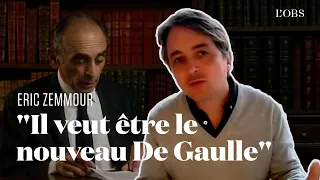 L'OBS

ERIC ZEMMOUR

"Il veut être le nouveau De Gaulle"